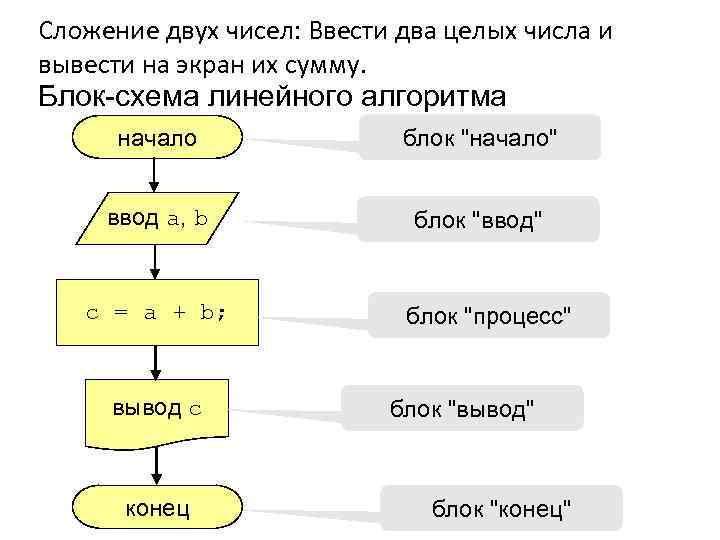 Сложение двух чисел: Ввести два целых числа и вывести на экран их сумму.

Блок-схема линейного алгоритма

начало

блок "начало"

ввод a, b

блок "ввод"

c = a + b;

блок "процесс"

вывод c

блок "вывод"

конец

блок "конец"